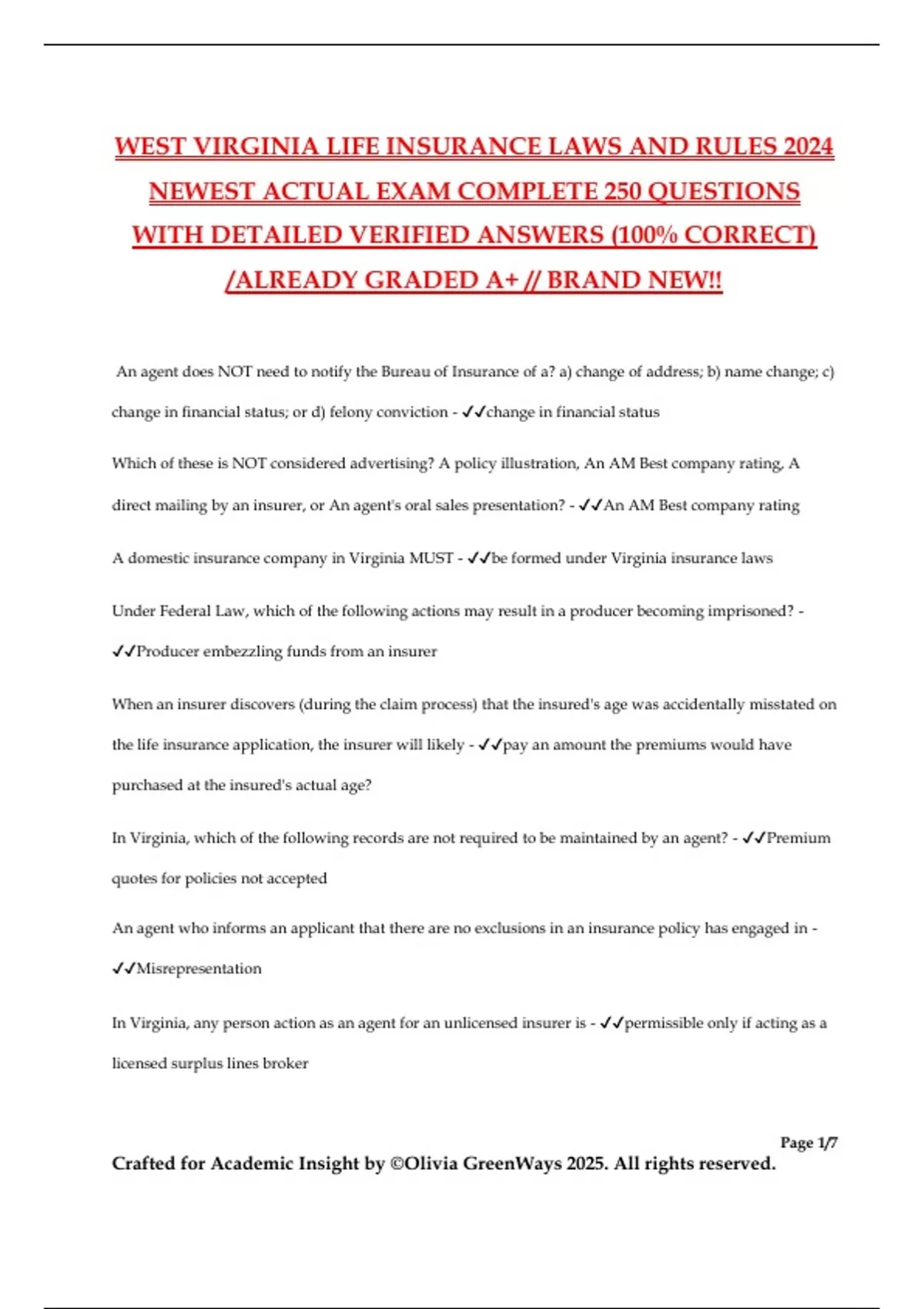 WEST VIRGINIA LIFE INSURANCE LAWS AND RULES 2024 NEWEST ACTUAL EXAM COMPLETE 250 QUESTIONS WITH DETAILED VERIFIED ANSWERS (100% CORRECT) /ALREADY GRADED A+ // BRAND NEW!!

An agent does NOT need to notify the Bureau of Insurance of a? a) change of address; b) name change; c) change in financial status; or d) felony conviction - ✓✓change in financial status

Which of these is NOT considered advertising? A policy illustration, An AM Best company rating, A direct mailing by an insurer, or An agent's oral sales presentation? - ✓✓An AM Best company rating

A domestic insurance company in Virginia MUST - ✓✓be formed under Virginia insurance laws

Under Federal Law, which of the following actions may result in a producer becoming imprisoned? - ✓✓Producer embezzling funds from an insurer

When an insurer discovers (during the claim process) that the insured's age was accidentally misstated on the life insurance application, the insurer will likely - ✓✓pay an amount the premiums would have purchased at the insured's actual age?

In Virginia, which of the following records are not required to be maintained by an agent? - ✓✓Premium quotes for policies not accepted

An agent who informs an applicant that there are no exclusions in an insurance policy has engaged in - ✓✓Misrepresentation

In Virginia, any person action as an agent for an unlicensed insurer is - ✓✓permissible only if acting as a licensed surplus lines broker

Page 1/7

Crafted for Academic Insight by ©Olivia GreenWays 2025. All rights reserved.